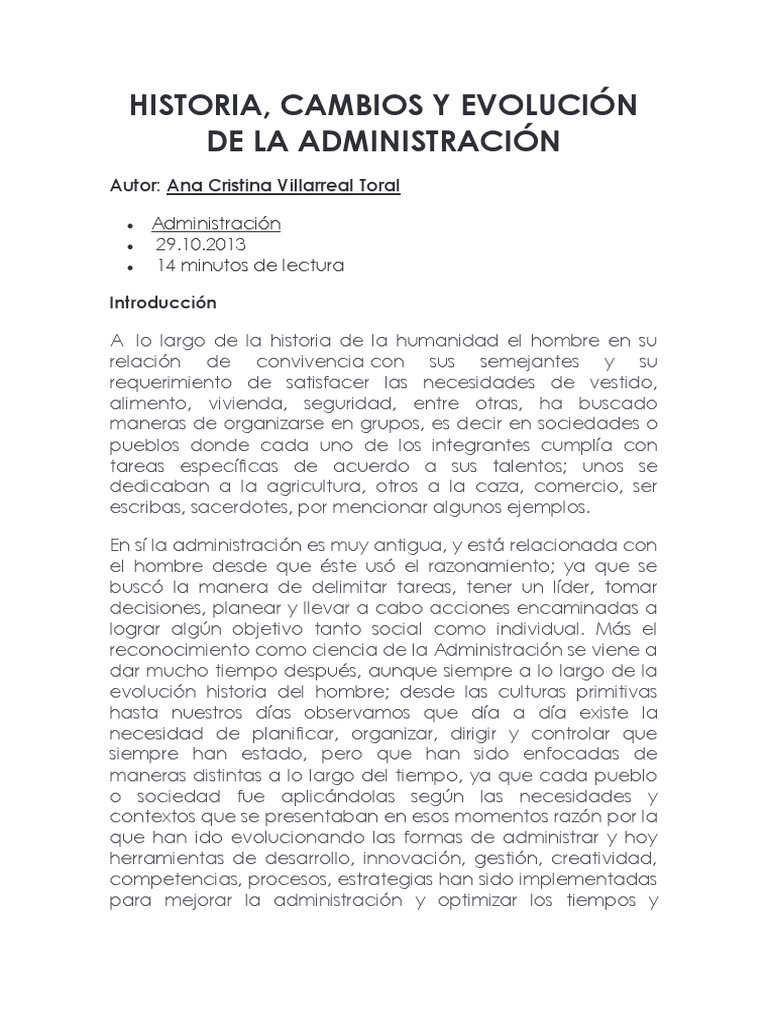 HISTORIA, CAMBIOS Y EVOLUCIÓN DE LA ADMINISTRACIÓN

Autor: Ana Cristina Villarreal Toral

• Administración
• 29.10.2013
• 14 minutos de lectura

Introducción

A lo largo de la historia de la humanidad el hombre en su relación de convivencia con sus semejantes y su requerimiento de satisfacer las necesidades de vestido, alimento, vivienda, seguridad, entre otras, ha buscado maneras de organizarse en grupos, es decir en sociedades o pueblos donde cada uno de los integrantes cumplía con tareas específicas de acuerdo a sus talentos; unos se dedicaban a la agricultura, otros a la caza, comercio, ser escribas, sacerdotes, por mencionar algunos ejemplos.

En sí la administración es muy antigua, y está relacionada con el hombre desde que éste usó el razonamiento; ya que se buscó la manera de delimitar tareas, tener un líder, tomar decisiones, planear y llevar a cabo acciones encaminadas a lograr algún objetivo tanto social como individual. Más el reconocimiento como ciencia de la Administración se viene a dar mucho tiempo después, aunque siempre a lo largo de la evolución historia del hombre; desde las culturas primitivas hasta nuestros días observamos que día a día existe la necesidad de planificar, organizar, dirigir y controlar que siempre han estado, pero que han sido enfocadas de maneras distintas a lo largo del tiempo, ya que cada pueblo o sociedad fue aplicándolas según las necesidades y contextos que se presentaban en esos momentos razón por la que han ido evolucionando las formas de administrar y hoy herramientas de desarrollo, innovación, gestión, creatividad, competencias, procesos, estrategias han sido implementadas para mejorar la administración y optimizar los tiempos y